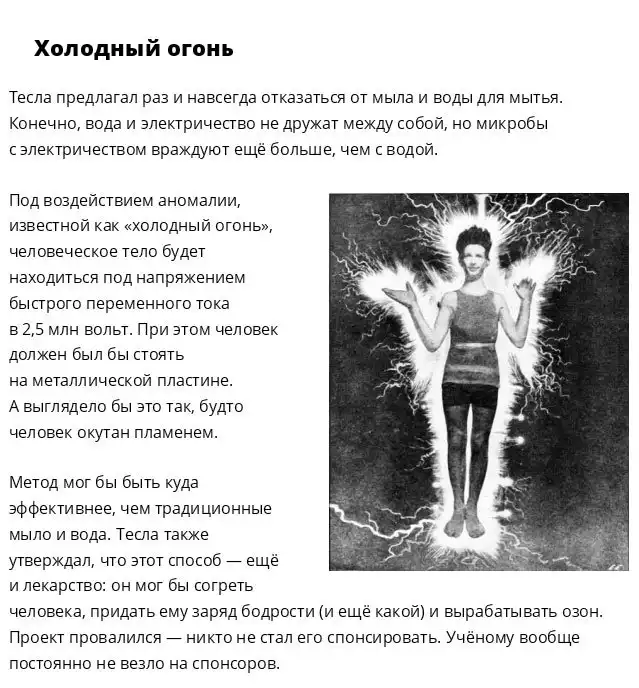 Холодный огонь

Тесла предлагал раз и навсегда отказаться от мыла и воды для мытья. Конечно, вода и электричество не дружат между собой, но микробы с электричеством враждуют ещё больше, чем с водой.

Под воздействием аномалии, известной как «холодный огонь», человеческое тело будет находиться под напряжением быстрого переменного тока в 2,5 млн вольт. При этом человек должен был бы стоять на металлической пластине. А выглядело бы это так, будто человек окутан пламенем.

Метод мог бы быть куда эффективнее, чем традиционные мыло и вода. Тесла также утверждал, что этот способ — ещё и лекарство: он мог бы согреть человека, придать ему заряд бодрости (и ещё какой) и вырабатывать озон. Проект провалился — никто не стал его спонсировать. Учёному вообще постоянно не везло на спонсоров.